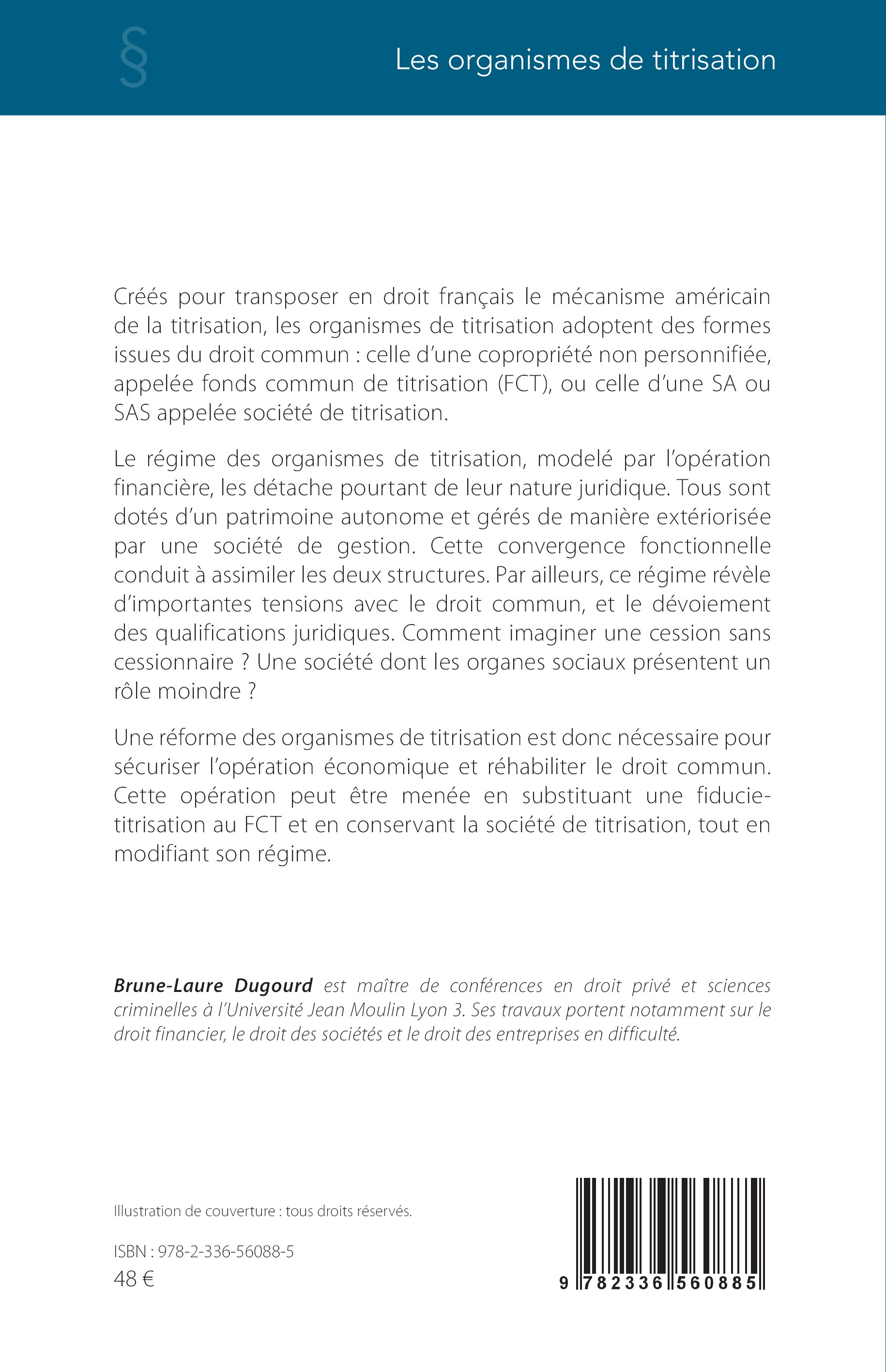 §

Les organismes de titrisation

Créés pour transposer en droit français le mécanisme américain de la titrisation, les organismes de titrisation adoptent des formes issues du droit commun : celle d'une copropriété non personnifiée, appelée fonds commun de titrisation (FCT), ou celle d'une SA ou SAS appelée société de titrisation.

Le régime des organismes de titrisation, modelé par l'opération financière, les détache pourtant de leur nature juridique. Tous sont dotés d'un patrimoine autonome et gérés de manière extériorisée par une société de gestion. Cette convergence fonctionnelle conduit à assimiler les deux structures. Par ailleurs, ce régime révèle d'importantes tensions avec le droit commun, et le dévoiement des qualifications juridiques. Comment imaginer une cession sans cessionnaire ? Une société dont les organes sociaux présentent un rôle moindre ?

Une réforme des organismes de titrisation est donc nécessaire pour sécuriser l'opération économique et réhabiliter le droit commun. Cette opération peut être menée en substituant une fiducie-titrisation au FCT et en conservant la société de titrisation, tout en modifiant son régime.

Brune-Laure Dugourd est maître de conférences en droit privé et sciences criminelles à l'Université Jean Moulin Lyon 3. Ses travaux portent notamment sur le droit financier, le droit des sociétés et le droit des entreprises en difficulté.

Illustration de couverture : tous droits réservés.

ISBN : 978-2-336-56088-5
48 €

9 782336 560885